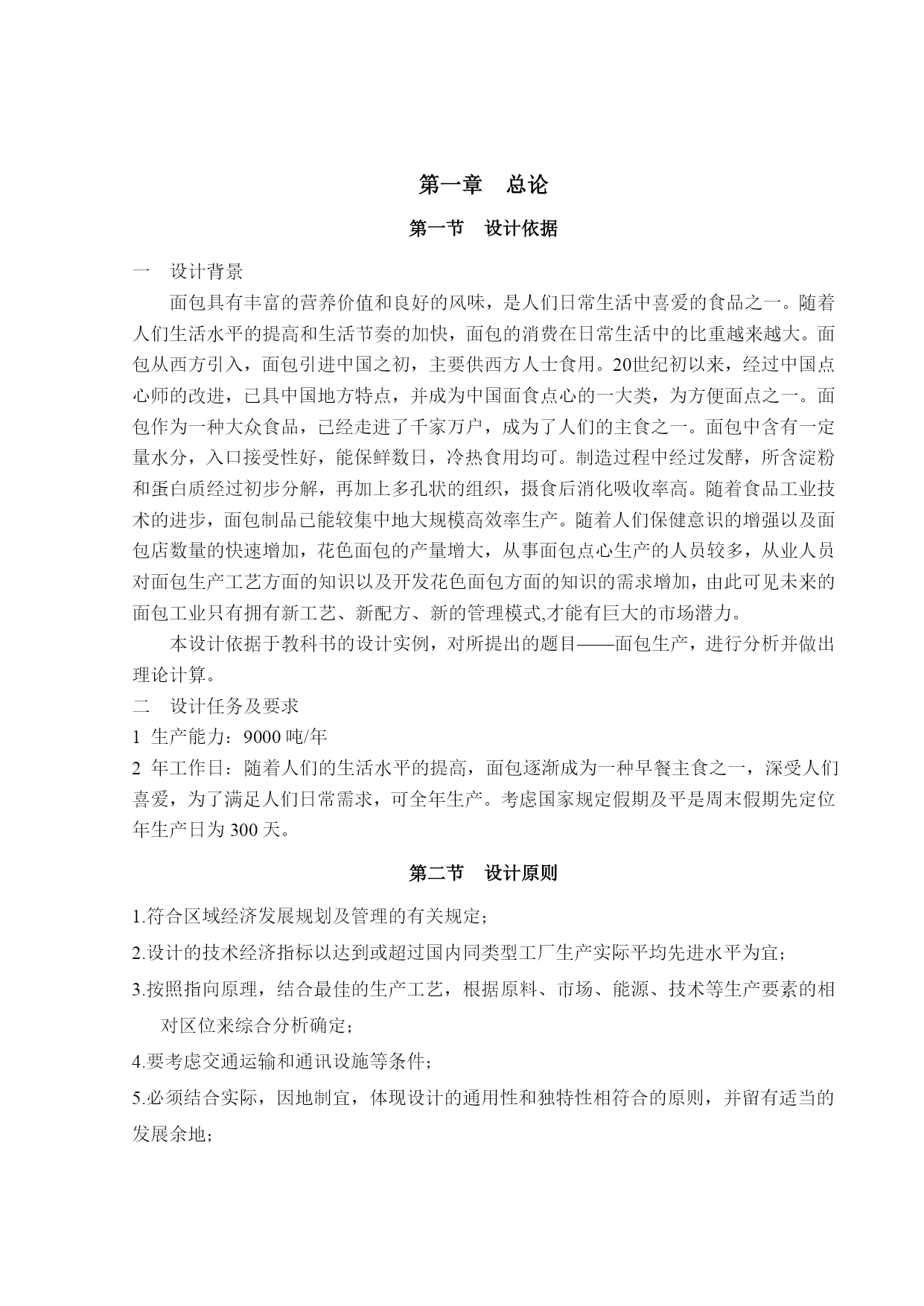 第一章　总论

第一节　设计依据

一　设计背景

面包具有丰富的营养价值和良好的风味，是人们日常生活中喜爱的食品之一。随着人们生活水平的提高和生活节奏的加快，面包的消费在日常生活中的比重越来越大。面包从西方引入，面包引进中国之初，主要供西方人士食用。20世纪初以来，经过中国点心师的改进，已具中国地方特点，并成为中国面食点心的一大类，为方便面点之一。面包作为一种大众食品，已经走进了千家万户，成为了人们的主食之一。面包中含有一定量水分，入口接受性好，能保鲜数日，冷热食用均可。制造过程中经过发酵，所含淀粉和蛋白质经过初步分解，再加上多孔状的组织，摄食后消化吸收率高。随着食品工业技术的进步，面包制品已能较集中地大规模高效率生产。随着人们保健意识的增强以及面包店数量的快速增加，花色面包的产量增大，从事面包点心生产的人员较多，从业人员对面包生产工艺方面的知识以及开发花色面包方面的知识的需求增加，由此可见未来的面包工业只有拥有新工艺、新配方、新的管理模式,才能有巨大的市场潜力。

本设计依据于教科书的设计实例，对所提出的题目——面包生产，进行分析并做出理论计算。

二　设计任务及要求

1 生产能力：9000 吨/年

2 年工作日：随着人们的生活水平的提高，面包逐渐成为一种早餐主食之一，深受人们喜爱，为了满足人们日常需求，可全年生产。考虑国家规定假期及平是周末假期先定位年生产日为 300 天。

第二节　设计原则

1.符合区域经济发展规划及管理的有关规定；

2.设计的技术经济指标以达到或超过国内同类型工厂生产实际平均先进水平为宜；

3.按照指向原理，结合最佳的生产工艺，根据原料、市场、能源、技术等生产要素的相对区位来综合分析确定；

4.要考虑交通运输和通讯设施等条件；

5.必须结合实际，因地制宜，体现设计的通用性和独特性相符合的原则，并留有适当的发展余地；